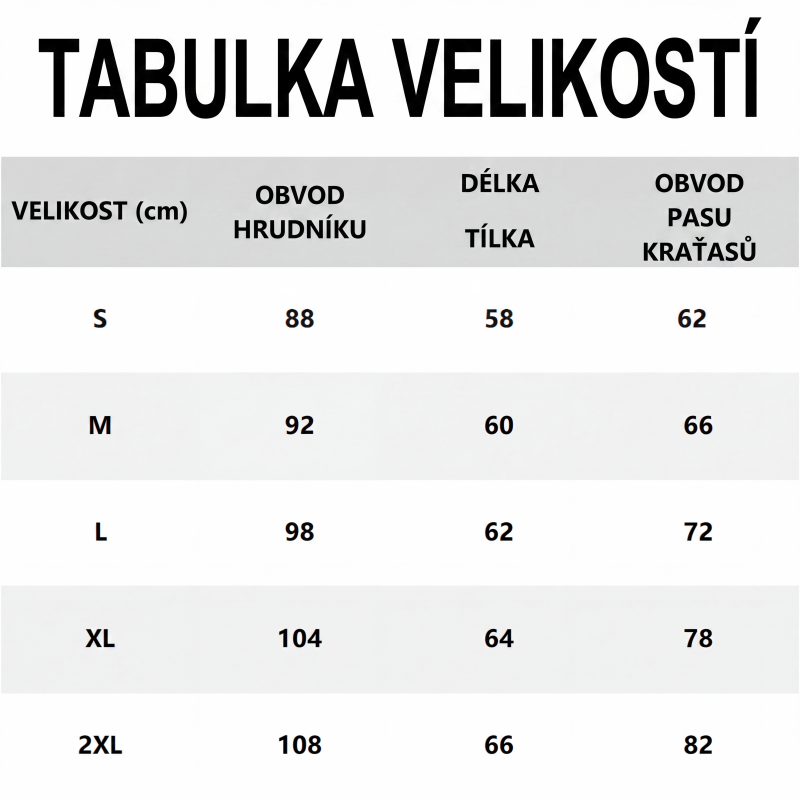 TABULKA VELIKOSTÍ

| VELIKOST (cm) | OBVOD HRUDNÍKU | DÉLKA TÍLKA | OBVOD PASU KRAŤASŮ |
|---|---|---|---|
| S | 88 | 58 | 62 |
| M | 92 | 60 | 66 |
| L | 98 | 62 | 72 |
| XL | 104 | 64 | 78 |
| 2XL | 108 | 66 | 82 |